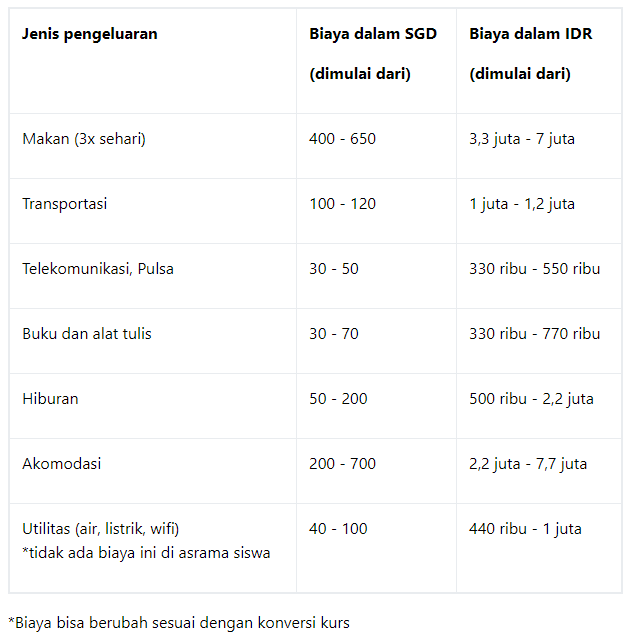 | Jenis pengeluaran | Biaya dalam SGD (dimulai dari) | Biaya dalam IDR (dimulai dari) |
|---|---|---|
| Makan (3x sehari) | 400 - 650 | 3,3 juta - 7 juta |
| Transportasi | 100 - 120 | 1 juta - 1,2 juta |
| Telekomunikasi, Pulsa | 30 - 50 | 330 ribu - 550 ribu |
| Buku dan alat tulis | 30 - 70 | 330 ribu - 770 ribu |
| Hiburan | 50 - 200 | 500 ribu - 2,2 juta |
| Akomodasi | 200 - 700 | 2,2 juta - 7,7 juta |
| Utilitas (air, listrik, wifi) *tidak ada biaya ini di asrama siswa | 40 - 100 | 440 ribu - 1 juta |

*Biaya bisa berubah sesuai dengan konversi kurs